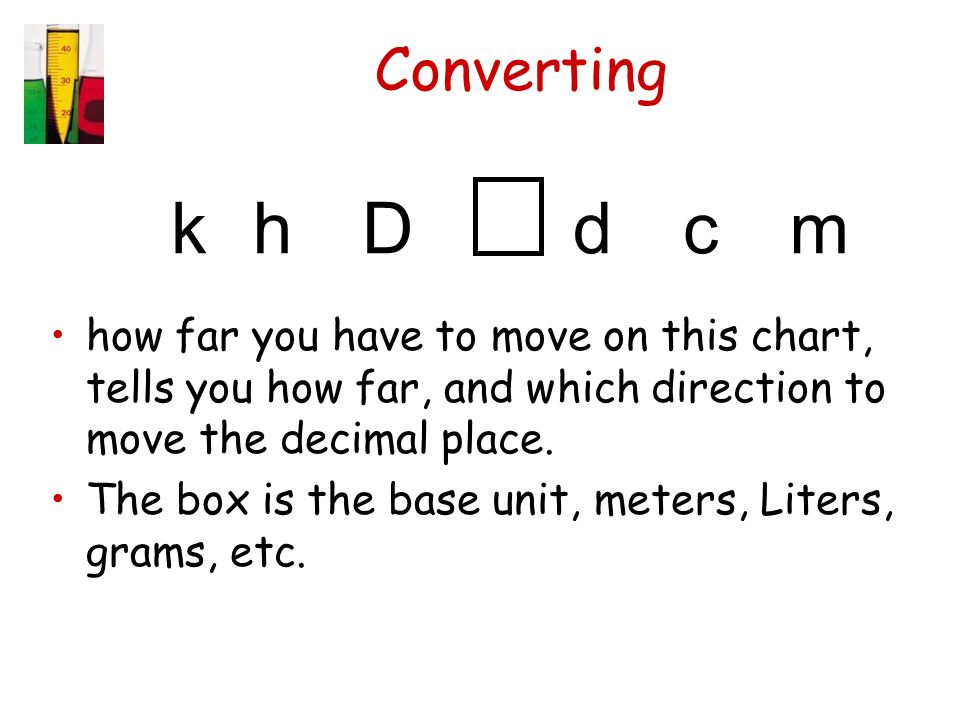 40
30
20

Converting

k h D □ d c m

• how far you have to move on this chart, tells you how far, and which direction to move the decimal place.
• The box is the base unit, meters, Liters, grams, etc.